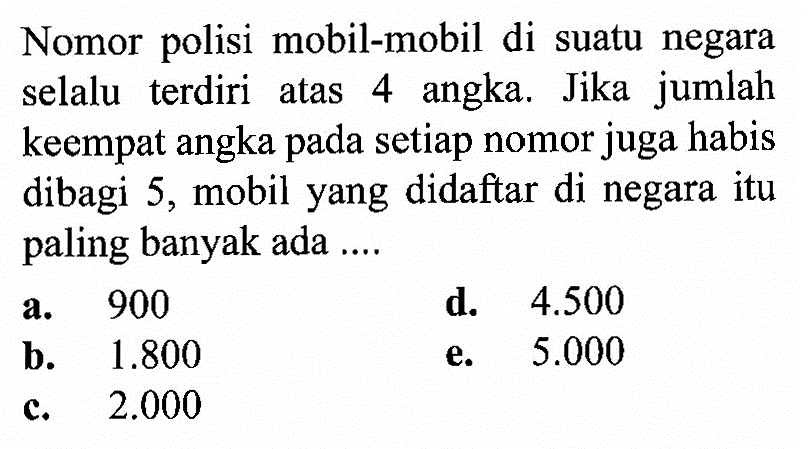 Nomor polisi mobil-mobil di suatu negara selalu terdiri atas 4 angka. Jika jumlah keempat angka pada setiap nomor juga habis dibagi 5, mobil yang didaftar di negara itu paling banyak ada ....

a. 900
b. 1.800
c. 2.000
d. 4.500
e. 5.000